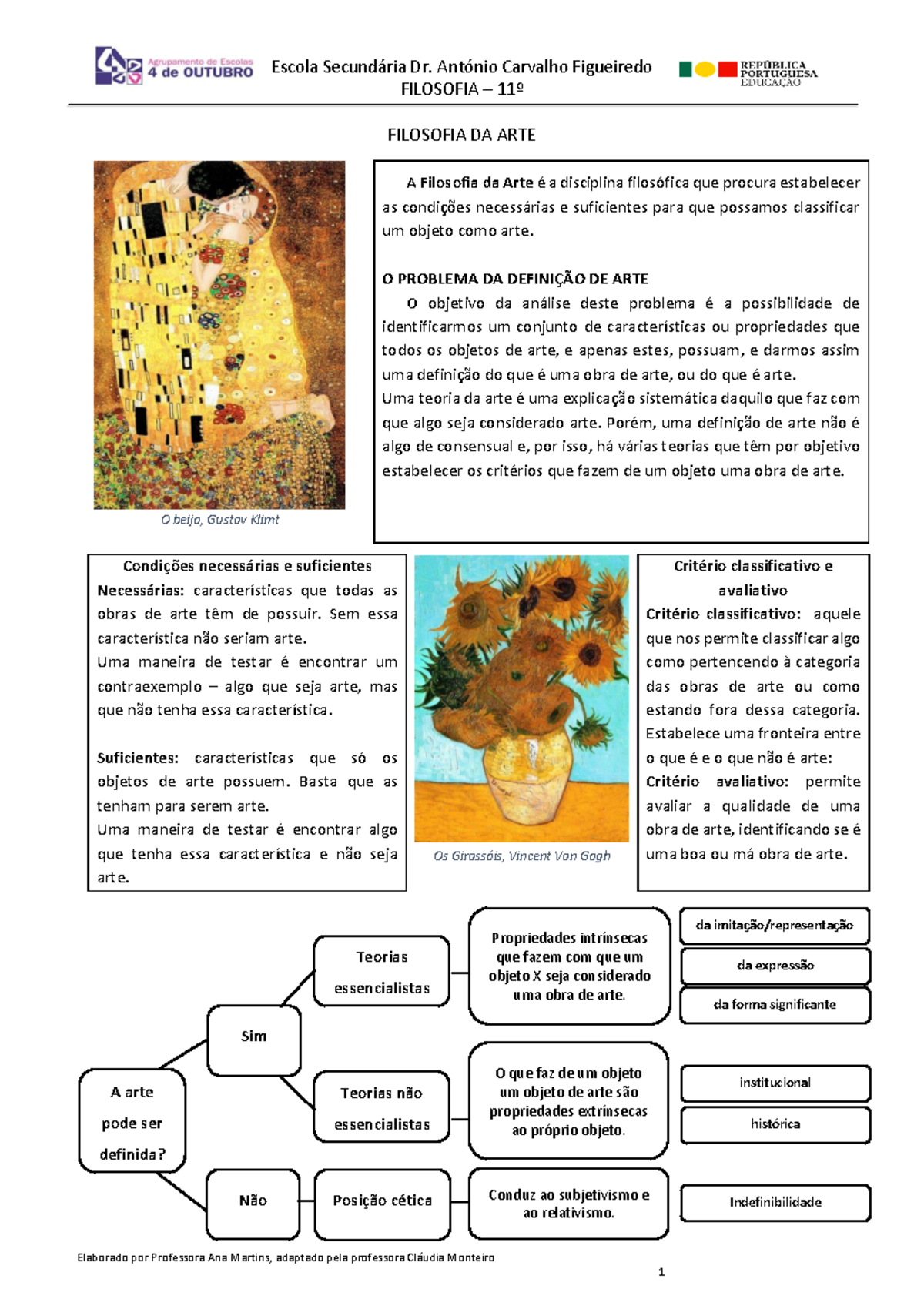 Agrupamento de Escolas
4 de OUTUBRO

Escola Secundária Dr. António Carvalho Figueiredo
FILOSOFIA – 11º

REPÚBLICA
PORTUGUESA
EDUCAÇÃO

FILOSOFIA DA ARTE

O beijo, Gustav Klimt

A Filosofia da Arte é a disciplina filosófica que procura estabelecer as condições necessárias e suficientes para que possamos classificar um objeto como arte.

O PROBLEMA DA DEFINIÇÃO DE ARTE

O objetivo da análise deste problema é a possibilidade de identificarmos um conjunto de características ou propriedades que todos os objetos de arte, e apenas estes, possuam, e darmos assim uma definição do que é uma obra de arte, ou do que é arte.
Uma teoria da arte é uma explicação sistemática daquilo que faz com que algo seja considerado arte. Porém, uma definição de arte não é algo de consensual e, por isso, há várias teorias que têm por objetivo estabelecer os critérios que fazem de um objeto uma obra de arte.

Condições necessárias e suficientes
Necessárias: características que todas as obras de arte têm de possuir. Sem essa característica não seriam arte.
Uma maneira de testar é encontrar um contraexemplo – algo que seja arte, mas que não tenha essa característica.

Suficientes: características que só os objetos de arte possuem. Basta que as tenham para serem arte.
Uma maneira de testar é encontrar algo que tenha essa característica e não seja arte.

Os Girassóis, Vincent Van Gogh

Critério classificativo e avaliativo
Critério classificativo: aquele que nos permite classificar algo como pertencendo à categoria das obras de arte ou como estando fora dessa categoria. Estabelece uma fronteira entre o que é e o que não é arte:
Critério avaliativo: permite avaliar a qualidade de uma obra de arte, identificando se é uma boa ou má obra de arte.

A arte pode ser definida?

Sim

Teorias essencialistas

Propriedades intrínsecas que fazem com que um objeto X seja considerado uma obra de arte.

da imitação/representação

da expressão

da forma significante

Teorias não essencialistas

O que faz de um objeto um objeto de arte são propriedades extrínsecas ao próprio objeto.

institucional

histórica

Não

Posição cética

Conduz ao subjetivismo e ao relativismo.

Indefinibilidade

Elaborado por Professora Ana Martins, adaptado pela professora Cláudia Monteiro

1